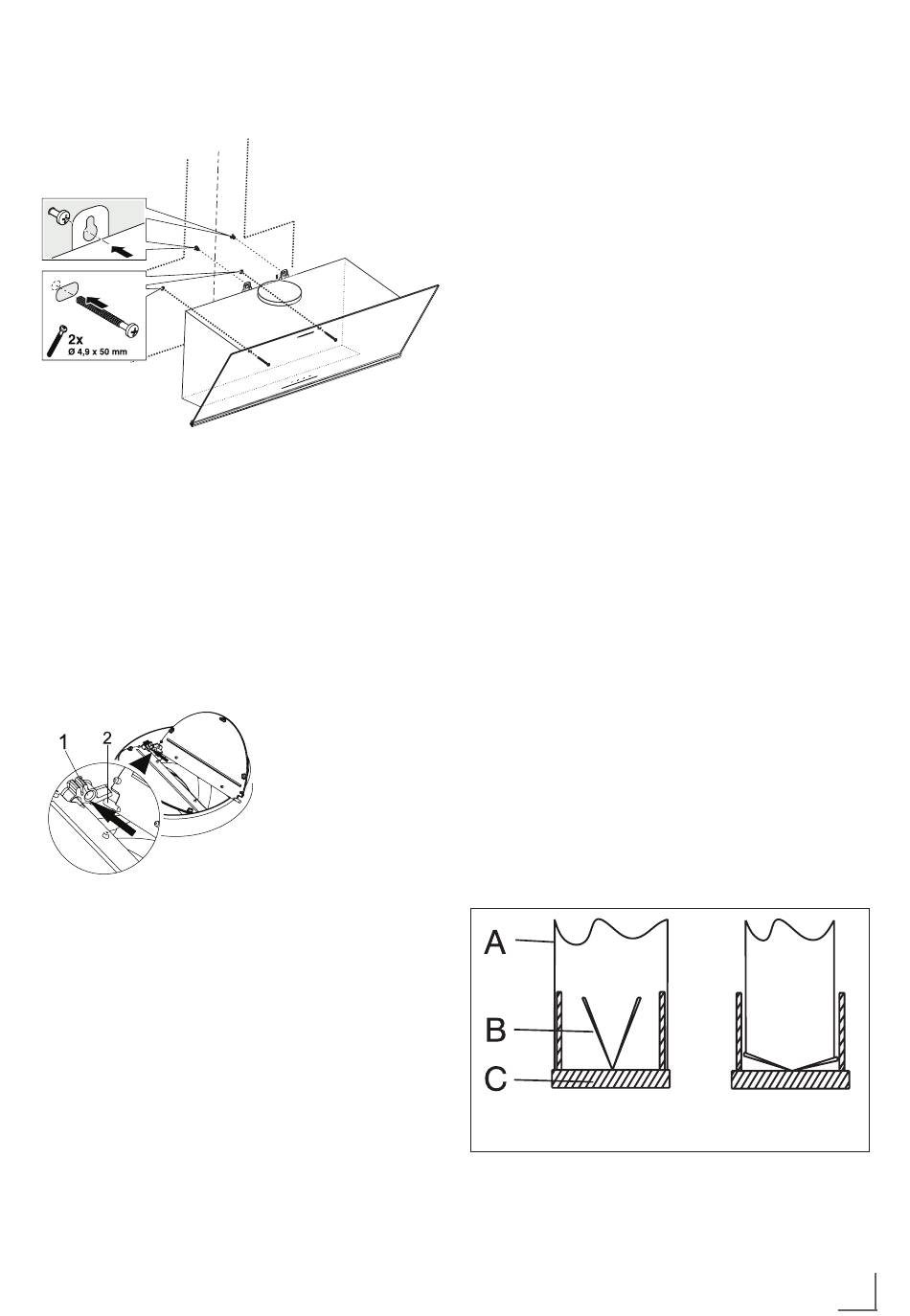 2x
Ø 4,9 x 50 mm

1
2

A
B
C